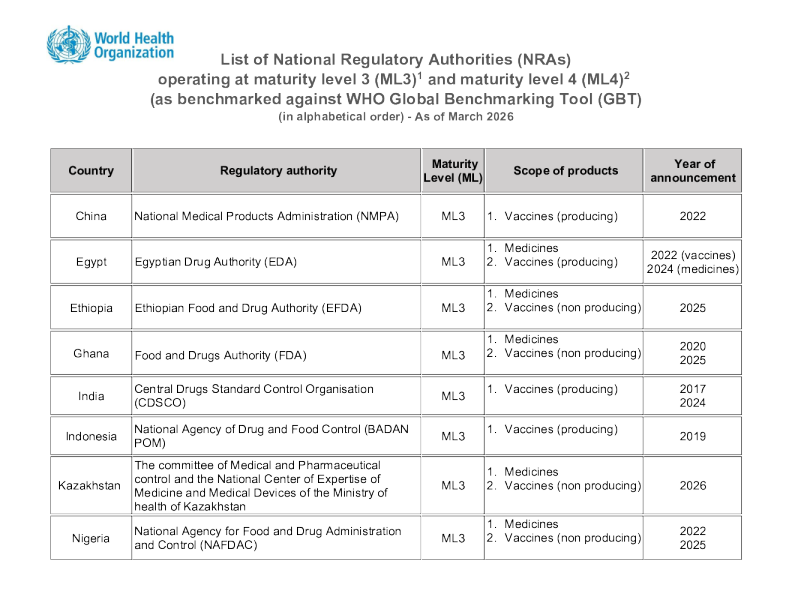 World Health Organization

List of National Regulatory Authorities (NRAs) operating at maturity level 3 (ML3)$^1$ and maturity level 4 (ML4)$^2$ (as benchmarked against WHO Global Benchmarking Tool (GBT) (in alphabetical order) - As of March 2026

| Country | Regulatory authority | Maturity Level (ML) | Scope of products | Year of announcement |
|---|---|---|---|---|
| China | National Medical Products Administration (NMPA) | ML3 | 1. Vaccines (producing) | 2022 |
| Egypt | Egyptian Drug Authority (EDA) | ML3 | 1. Medicines 2. Vaccines (producing) | 2022 (vaccines) 2024 (medicines) |
| Ethiopia | Ethiopian Food and Drug Authority (EFDA) | ML3 | 1. Medicines 2. Vaccines (non producing) | 2025 |
| Ghana | Food and Drugs Authority (FDA) | ML3 | 1. Medicines 2. Vaccines (non producing) | 2020 2025 |
| India | Central Drugs Standard Control Organisation (CDSCO) | ML3 | 1. Vaccines (producing) | 2017 2024 |
| Indonesia | National Agency of Drug and Food Control (BADAN POM) | ML3 | 1. Vaccines (producing) | 2019 |
| Kazakhstan | The committee of Medical and Pharmaceutical control and the National Center of Expertise of Medicine and Medical Devices of the Ministry of health of Kazakhstan | ML3 | 1. Medicines 2. Vaccines (non producing) | 2026 |
| Nigeria | National Agency for Food and Drug Administration and Control (NAFDAC) | ML3 | 1. Medicines 2. Vaccines (non producing) | 2022 2025 |